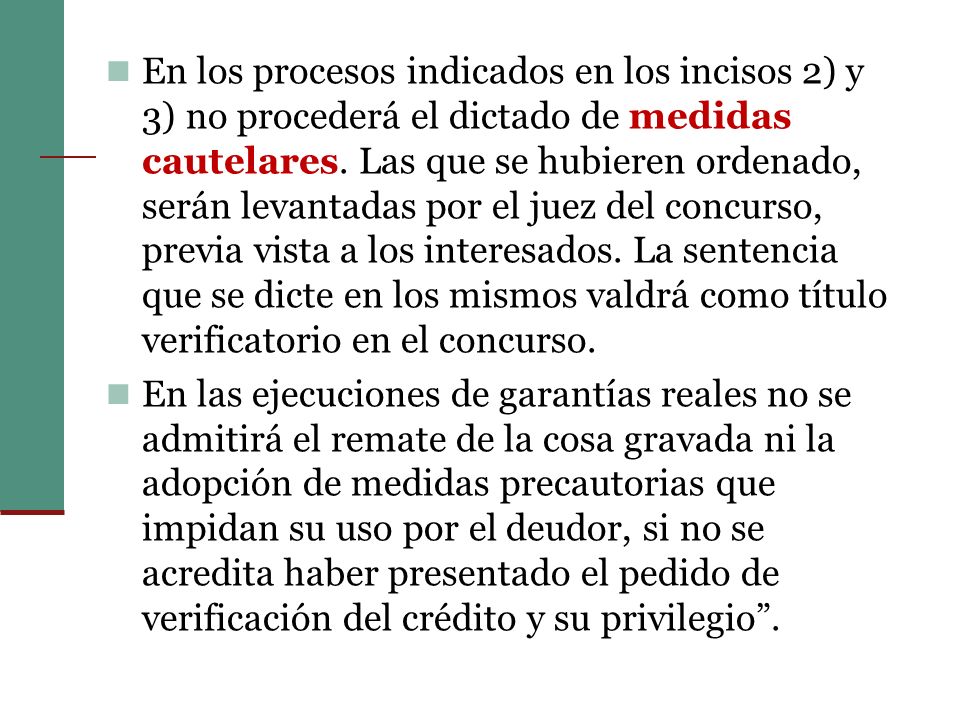 En los procesos indicados en los incisos 2) y 3) no procederá el dictado de medidas cautelares. Las que se hubieren ordenado, serán levantadas por el juez del concurso, previa vista a los interesados. La sentencia que se dicte en los mismos valdrá como título verificatorio en el concurso.

En las ejecuciones de garantías reales no se admitirá el remate de la cosa gravada ni la adopción de medidas precautorias que impidan su uso por el deudor, si no se acredita haber presentado el pedido de verificación del crédito y su privilegio”.